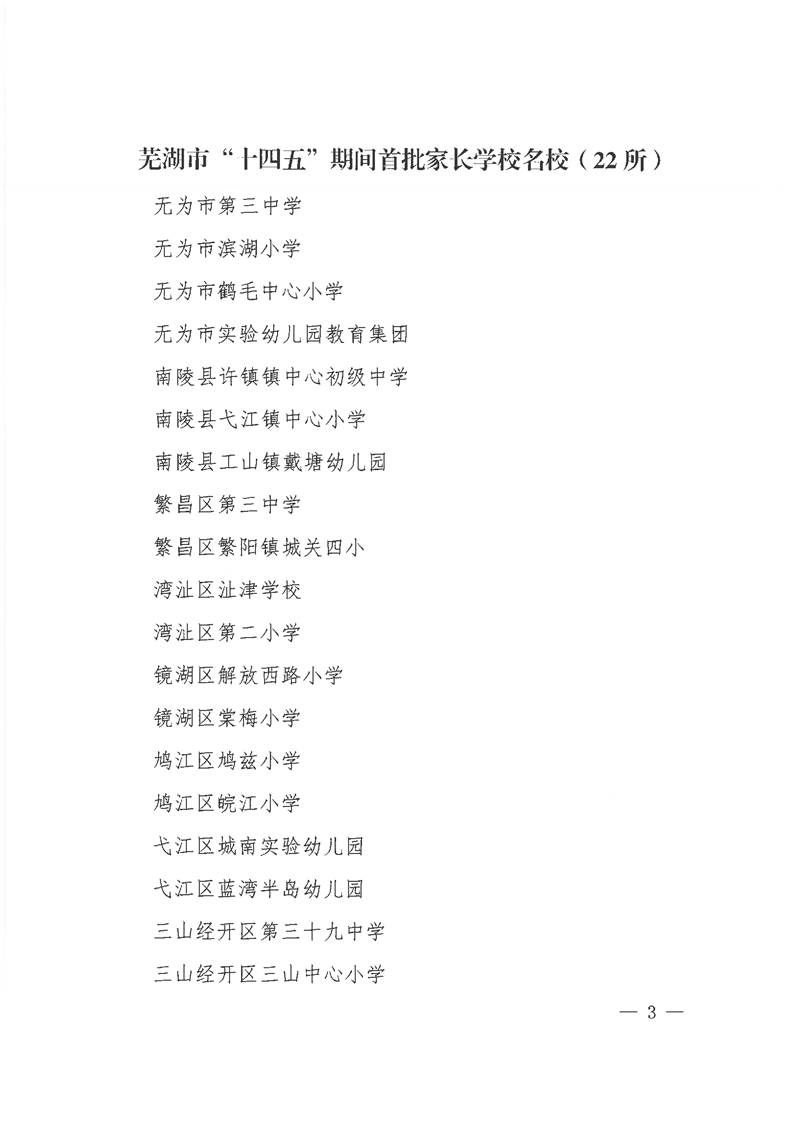 芜湖市“十四五”期间首批家长学校名校（22所）

无为市第三中学

无为市滨湖小学

无为市鹤毛中心小学

无为市实验幼儿园教育集团

南陵县许镇镇中心初级中学

南陵县弋江镇中心小学

南陵县工山镇戴塘幼儿园

繁昌区第三中学

繁昌区繁阳镇城关四小

湾沚区沚津学校

湾沚区第二小学

镜湖区解放西路小学

镜湖区棠梅小学

鸠江区鸠兹小学

鸠江区皖江小学

弋江区城南实验幼儿园

弋江区蓝湾半岛幼儿园

三山经开区第三十九中学

三山经开区三山中心小学

— 3 —